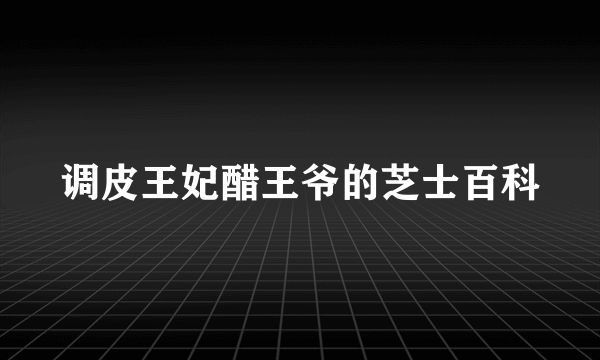 调皮王妃醋王爷的芝士百科